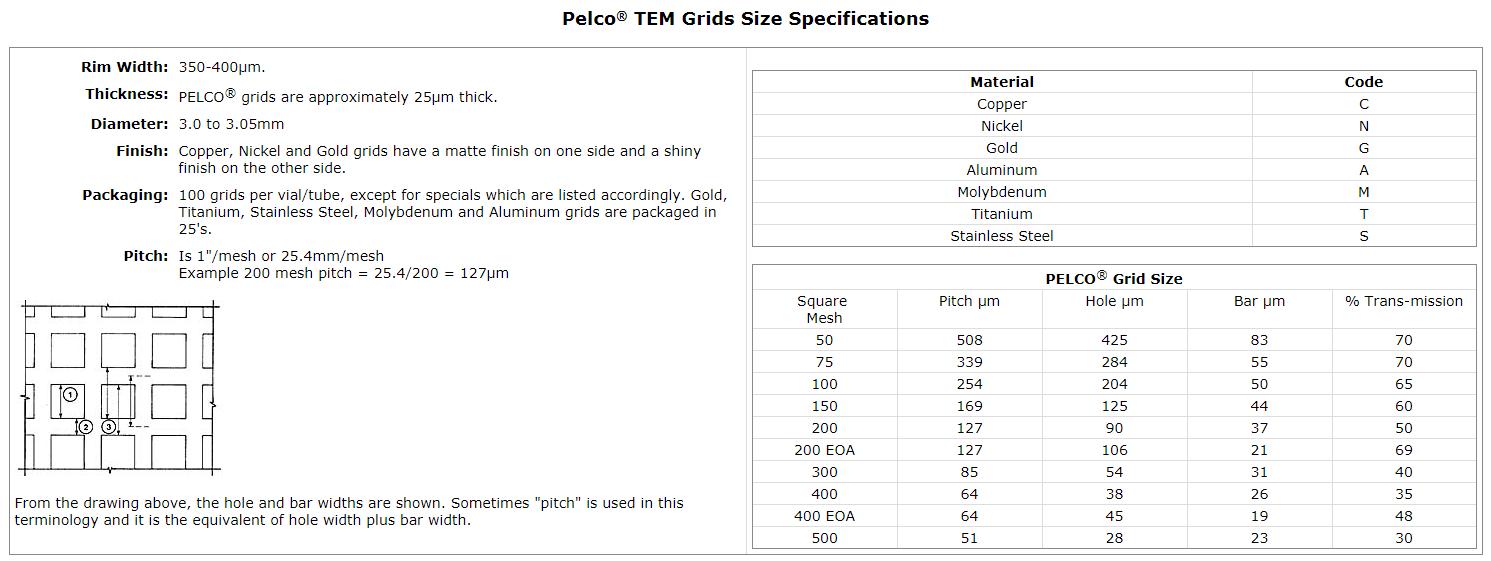 Pelco® TEM Grids Size Specifications

Rim Width: 350-400µm.

Thickness: PELCO® grids are approximately 25µm thick.

Diameter: 3.0 to 3.05mm

Finish: Copper, Nickel and Gold grids have a matte finish on one side and a shiny finish on the other side.

Packaging: 100 grids per vial/tube, except for specials which are listed accordingly. Gold, Titanium, Stainless Steel, Molybdenum and Aluminum grids are packaged in 25's.

Pitch: Is 1"/mesh or 25.4mm/mesh
Example 200 mesh pitch = 25.4/200 = 127µm

1
2
3

From the drawing above, the hole and bar widths are shown. Sometimes "pitch" is used in this terminology and it is the equivalent of hole width plus bar width.

| Material | Code |
|---|---|
| Copper | C |
| Nickel | N |
| Gold | G |
| Aluminum | A |
| Molybdenum | M |
| Titanium | T |
| Stainless Steel | S |

PELCO® Grid Size

| Square Mesh | Pitch µm | Hole µm | Bar µm | % Trans-mission |
|---|---|---|---|---|
| 50 | 508 | 425 | 83 | 70 |
| 75 | 339 | 284 | 55 | 70 |
| 100 | 254 | 204 | 50 | 65 |
| 150 | 169 | 125 | 44 | 60 |
| 200 | 127 | 90 | 37 | 50 |
| 200 EOA | 127 | 106 | 21 | 69 |
| 300 | 85 | 54 | 31 | 40 |
| 400 | 64 | 38 | 26 | 35 |
| 400 EOA | 64 | 45 | 19 | 48 |
| 500 | 51 | 28 | 23 | 30 |